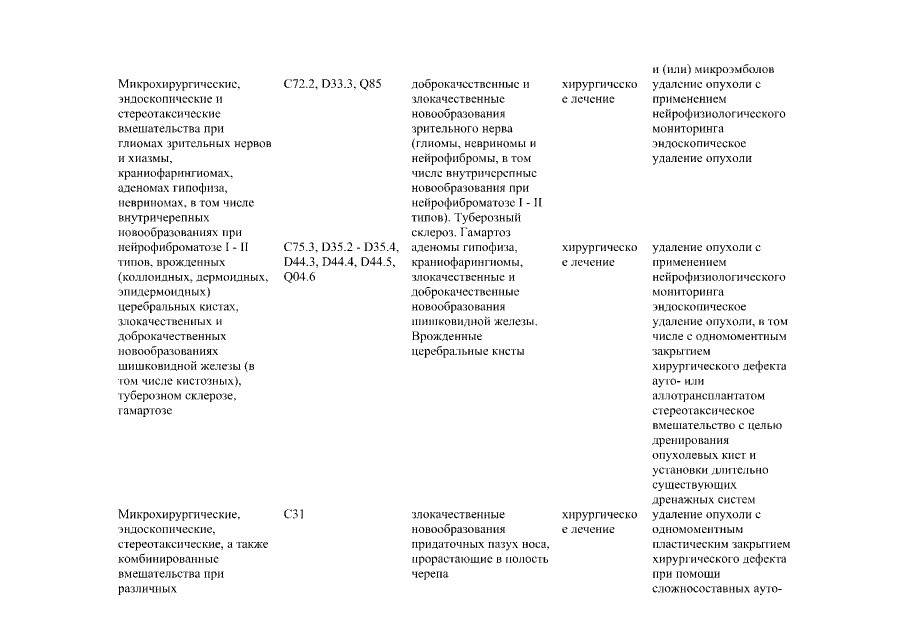 | | | | | и (или) микроэмболов |
|---|---|---|---|---|
| Микрохирургические, эндоскопические и стереотаксические вмешательства при глиомах зрительных нервов и хиазмы, краниофарингиомах, аденомах гипофиза, невриномах, в том числе внутричерепных новообразованиях при нейрофиброматозе I - II типов, врожденных (коллоидных, дермоидных, эпидермоидных) церебральных кистах, злокачественных и доброкачественных новообразованиях шишковидной железы (в том числе кистозных), туберозном склерозе, гамартозе | C72.2, D33.3, Q85 | доброкачественные и злокачественные новообразования зрительного нерва (глиомы, невриномы и нейрофибромы, в том числе внутричерепные новообразования при нейрофиброматозе I - II типов). Туберозный склероз. Гамартоз | хирургическое лечение | удаление опухоли с применением нейрофизиологического мониторинга эндоскопическое удаление опухоли |
| | C75.3, D35.2 - D35.4, D44.3, D44.4, D44.5, Q04.6 | аденомы гипофиза, краниофарингиомы, злокачественные и доброкачественные новообразования шишковидной железы. Врожденные церебральные кисты | хирургическое лечение | удаление опухоли с применением нейрофизиологического мониторинга эндоскопическое удаление опухоли, в том числе с одномоментным закрытием хирургического дефекта ауто- или аллотрансплантатом стереотаксическое вмешательство с целью дренирования опухолевых кист и установки длительно существующих дренажных систем |
| Микрохирургические, эндоскопические, стереотаксические, а также комбинированные вмешательства при различных | C31 | злокачественные новообразования придаточных пазух носа, прорастающие в полость черепа | хирургическое лечение | удаление опухоли с одномоментным пластическим закрытием хирургического дефекта при помощи сложносоставных ауто- |